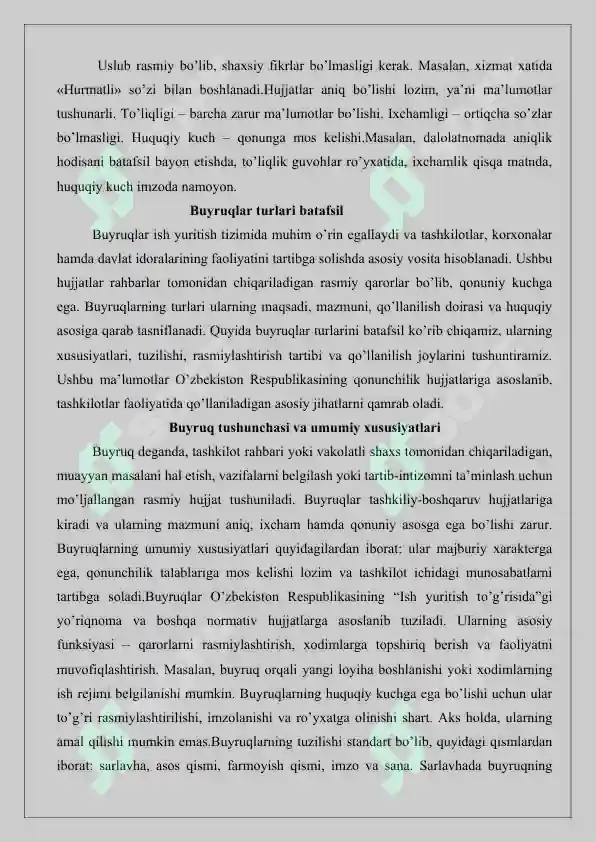 Uslub rasmiy bo'lib, shaxsiy fikrlar bo'lmasligi kerak. Masalan, xizmat xatida «Hurmatli» so'zi bilan boshlanadi.Hujjatlar aniq bo'lishi lozim, ya'ni ma'lumotlar tushunarli. To'liqligi – barcha zarur ma'lumotlar bo'lishi. Ixchamligi – ortiqcha so'zlar bo'lmasligi. Huquqiy kuch – qonunga mos kelishi.Masalan, dalolatnomada aniqlik hodisani batafsil bayon etishda, to'liqlik guvohlar ro'yxatida, ixchamlik qisqa matnda, huquqiy kuch imzoda namoyon.

Buyruqlar turlari batafsil

Buyruqlar ish yuritish tizimida muhim o'rin egallaydi va tashkilotlar, korxonalar hamda davlat idoralarining faoliyatini tartibga solishda asosiy vosita hisoblanadi. Ushbu hujjatlar rahbarlar tomonidan chiqariladigan rasmiy qarorlar bo'lib, qonuniy kuchga ega. Buyruqlarning turlari ularning maqsadi, mazmuni, qo'llanilish doirasi va huquqiy asosiga qarab tasniflanadi. Quyida buyruqlar turlarini batafsil ko'rib chiqamiz, ularning xususiyatlari, tuzilishi, rasmiylashtirish tartibi va qo'llanilish joylarini tushuntiramiz. Ushbu ma'lumotlar O'zbekiston Respublikasining qonunchilik hujjatlariga asoslanib, tashkilotlar faoliyatida qo'llaniladigan asosiy jihatlarni qamrab oladi.

Buyruq tushunchasi va umumiy xususiyatlari

Buyruq deganda, tashkilot rahbari yoki vakolatli shaxs tomonidan chiqariladigan, muayyan masalani hal etish, vazifalarni belgilash yoki tartib-intizomni ta'minlash uchun mo'ljallangan rasmiy hujjat tushuniladi. Buyruqlar tashkiliy-boshqaruv hujjatlariga kiradi va ularning mazmuni aniq, ixcham hamda qonuniy asosga ega bo'lishi zarur. Buyruqlarning umumiy xususiyatlari quyidagilardan iborat: ular majburiy xarakterga ega, qonunchilik talablariga mos kelishi lozim va tashkilot ichidagi munosabatlarni tartibga soladi.Buyruqlar O'zbekiston Respublikasining "Ish yuritish to'g'risida"gi yo'riqnoma va boshqa normativ hujjatlarga asoslanib tuziladi. Ularning asosiy funksiyasi – qarorlarni rasmiylashtirish, xodimlarga topshiriq berish va faoliyatni muvofiqlashtirish. Masalan, buyruq orqali yangi loyiha boshlanishi yoki xodimlarning ish rejimi belgilanishi mumkin. Buyruqlarning huquqiy kuchga ega bo'lishi uchun ular to'g'ri rasmiylashtirilishi, imzolanishi va ro'yxatga olinishi shart. Aks holda, ularning amal qilishi mumkin emas.Buyruqlarning tuzilishi standart bo'lib, quyidagi qismlardan iborat: sarlavha, asos qismi, farmoyish qismi, imzo va sana. Sarlavhada buyruqning